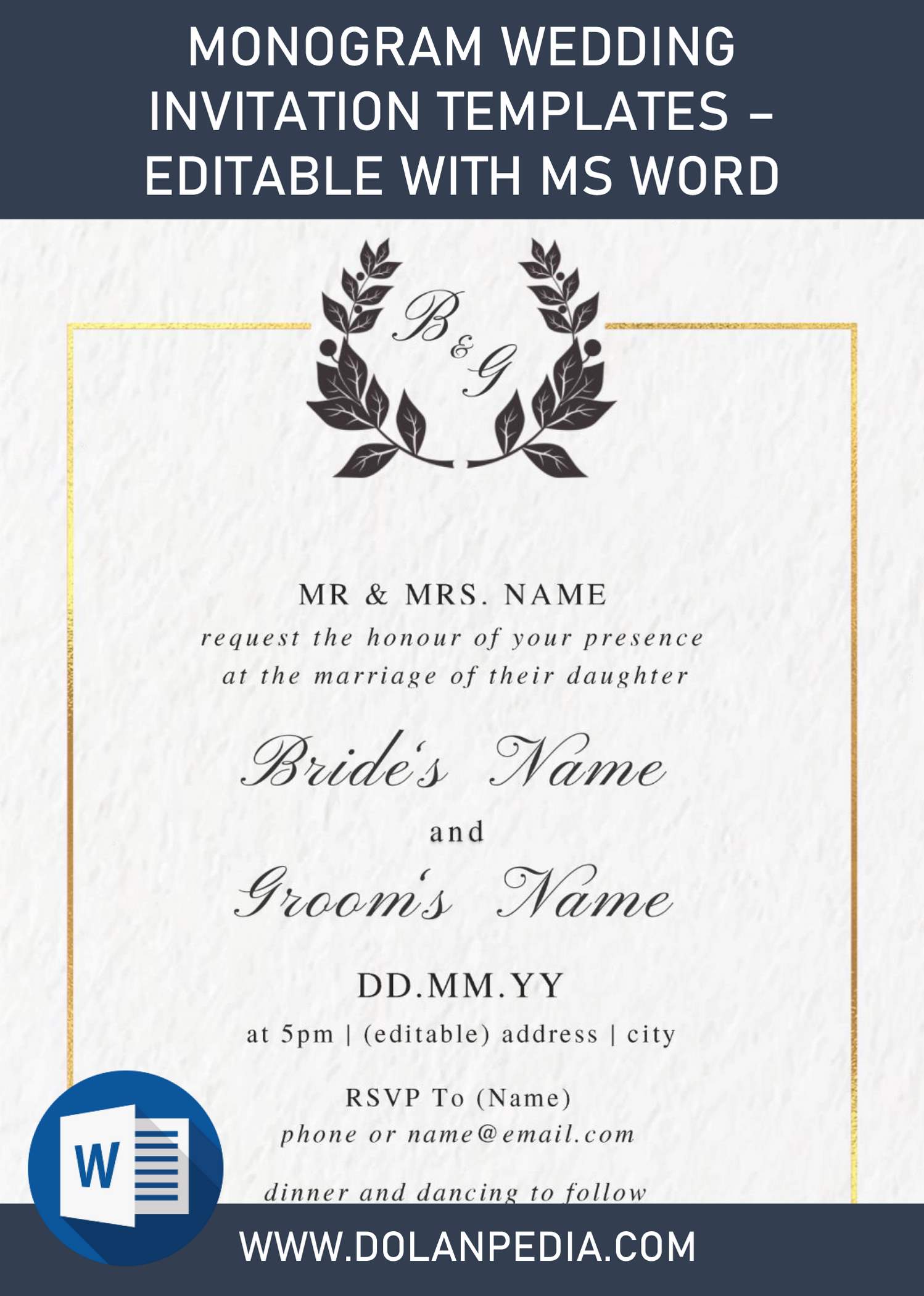 MONOGRAM WEDDING INVITATION TEMPLATES – EDITABLE WITH MS WORD

B & G

MR & MRS. NAME
request the honour of your presence at the marriage of their daughter

Bride's Name
and
Groom's Name

DD.MM.YY
at 5pm | (editable) address | city

RSVP To (Name)
phone or name@email.com

dinner and dancing to follow

W

WWW.DOLANPEDIA.COM